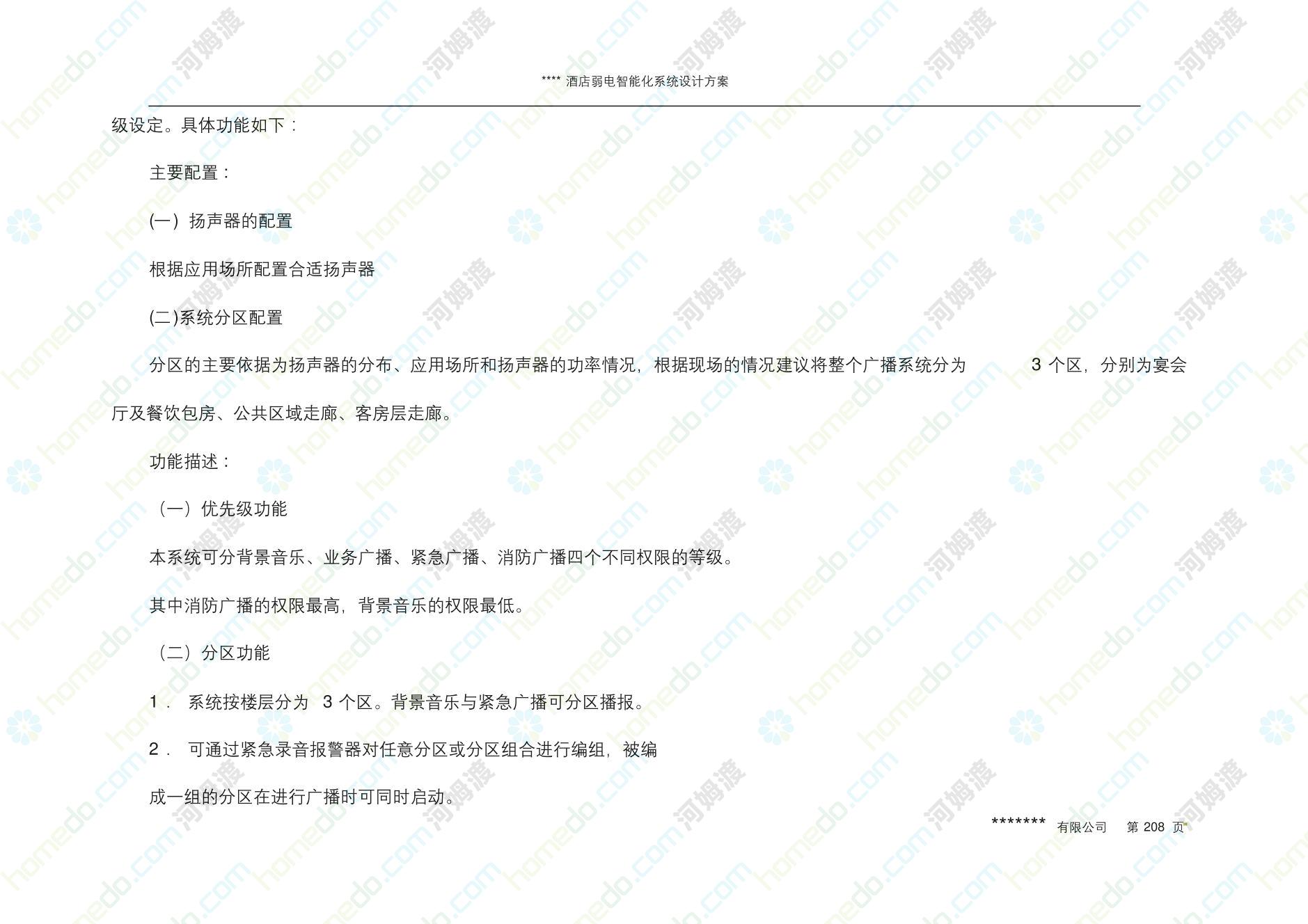 **** 酒店弱电智能化系统设计方案

级设定。具体功能如下：

主要配置：

(一）扬声器的配置

根据应用场所配置合适扬声器

(二)系统分区配置

分区的主要依据为扬声器的分布、应用场所和扬声器的功率情况，根据现场的情况建议将整个广播系统分为 3 个区，分别为宴会厅及餐饮包房、公共区域走廊、客房层走廊。

功能描述：

（一）优先级功能

本系统可分背景音乐、业务广播、紧急广播、消防广播四个不同权限的等级。

其中消防广播的权限最高，背景音乐的权限最低。

（二）分区功能

1． 系统按楼层分为 3 个区。背景音乐与紧急广播可分区播报。

2． 可通过紧急录音报警器对任意分区或分区组合进行编组，被编

成一组的分区在进行广播时可同时启动。

******* 有限公司 第 208 页

homedo.com 河姆渡